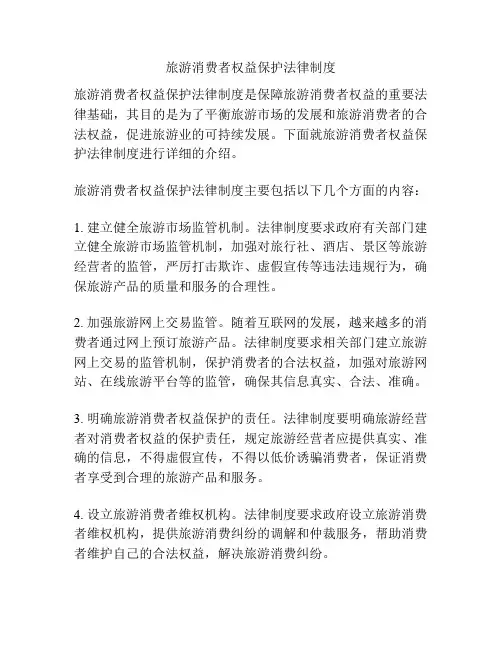 旅游消费者权益保护法律制度

旅游消费者权益保护法律制度是保障旅游消费者权益的重要法律基础，其目的是为了平衡旅游市场的发展和旅游消费者的合法权益，促进旅游业的可持续发展。下面就旅游消费者权益保护法律制度进行详细的介绍。

旅游消费者权益保护法律制度主要包括以下几个方面的内容：

1. 建立健全旅游市场监管机制。法律制度要求政府有关部门建立健全旅游市场监管机制，加强对旅行社、酒店、景区等旅游经营者的监管，严厉打击欺诈、虚假宣传等违法违规行为，确保旅游产品的质量和服务的合理性。

2. 加强旅游网上交易监管。随着互联网的发展，越来越多的消费者通过网上预订旅游产品。法律制度要求相关部门建立旅游网上交易的监管机制，保护消费者的合法权益，加强对旅游网站、在线旅游平台等的监管，确保其信息真实、合法、准确。

3. 明确旅游消费者权益保护的责任。法律制度要明确旅游经营者对消费者权益的保护责任，规定旅游经营者应提供真实、准确的信息，不得虚假宣传，不得以低价诱骗消费者，保证消费者享受到合理的旅游产品和服务。

4. 设立旅游消费者维权机构。法律制度要求政府设立旅游消费者维权机构，提供旅游消费纠纷的调解和仲裁服务，帮助消费者维护自己的合法权益，解决旅游消费纠纷。